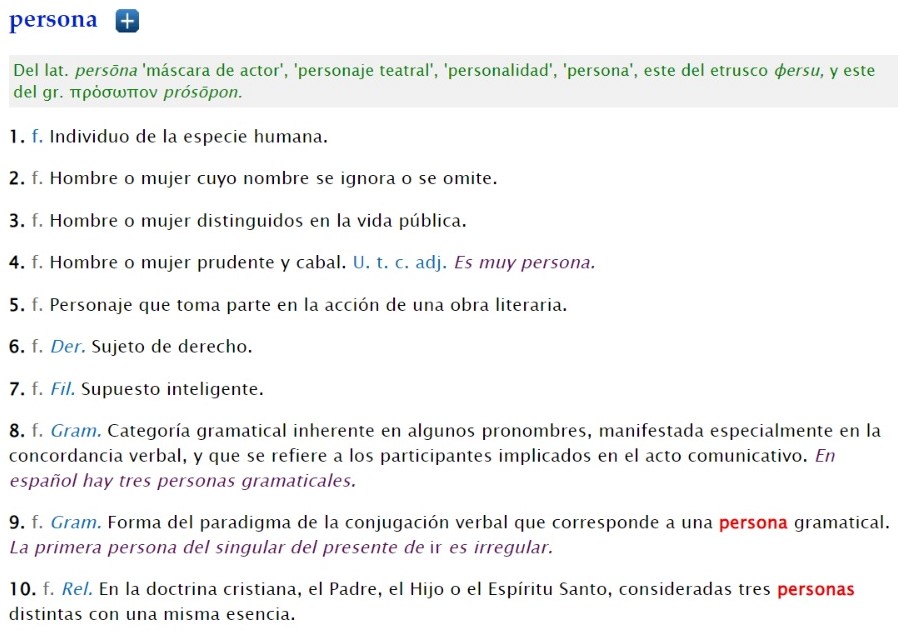 persona

Del lat. persōna 'máscara de actor', 'personaje teatral', 'personalidad', 'persona', este del etrusco φersu, y este del gr. πρόσωπον prósōpon.

1. f. Individuo de la especie humana.

2. f. Hombre o mujer cuyo nombre se ignora o se omite.

3. f. Hombre o mujer distinguidos en la vida pública.

4. f. Hombre o mujer prudente y cabal. U. t. c. adj. Es muy persona.

5. f. Personaje que toma parte en la acción de una obra literaria.

6. f. Der. Sujeto de derecho.

7. f. Fil. Supuesto inteligente.

8. f. Gram. Categoría gramatical inherente en algunos pronombres, manifestada especialmente en la concordancia verbal, y que se refiere a los participantes implicados en el acto comunicativo. En español hay tres personas gramaticales.

9. f. Gram. Forma del paradigma de la conjugación verbal que corresponde a una persona gramatical. La primera persona del singular del presente de ir es irregular.

10. f. Rel. En la doctrina cristiana, el Padre, el Hijo o el Espíritu Santo, consideradas tres personas distintas con una misma esencia.